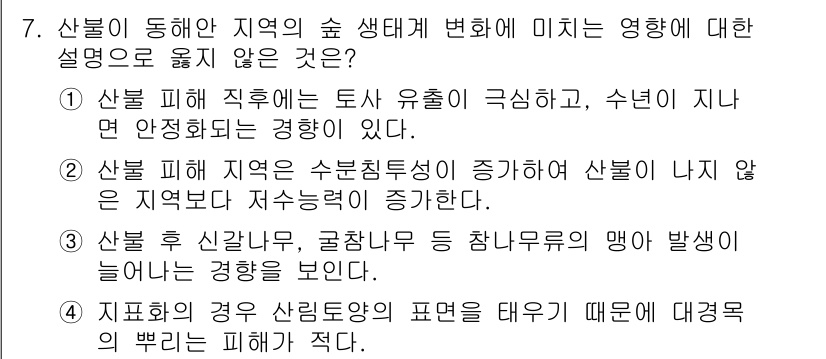 7. 산불이 동해안 지역의 숲 생태계 변화에 미치는 영향에 대한 설명으로 옳지 않은 것은?

① 산불 피해 직후에는 토사 유출이 극심하고, 수년이 지나면 안정화되는 경향이 있다.

② 산불 피해 지역은 수분침투성이 증가하여 산불이 나지 않은 지역보다 저수능력이 증가한다.

③ 산불 후 신갈나무, 굴참나무 등 참나무류의 맹아 발생이 늘어나는 경향을 보인다.

④ 지표화의 경우 산림토양의 표면을 태우기 때문에 대경목의 뿌리는 피해가 적다.